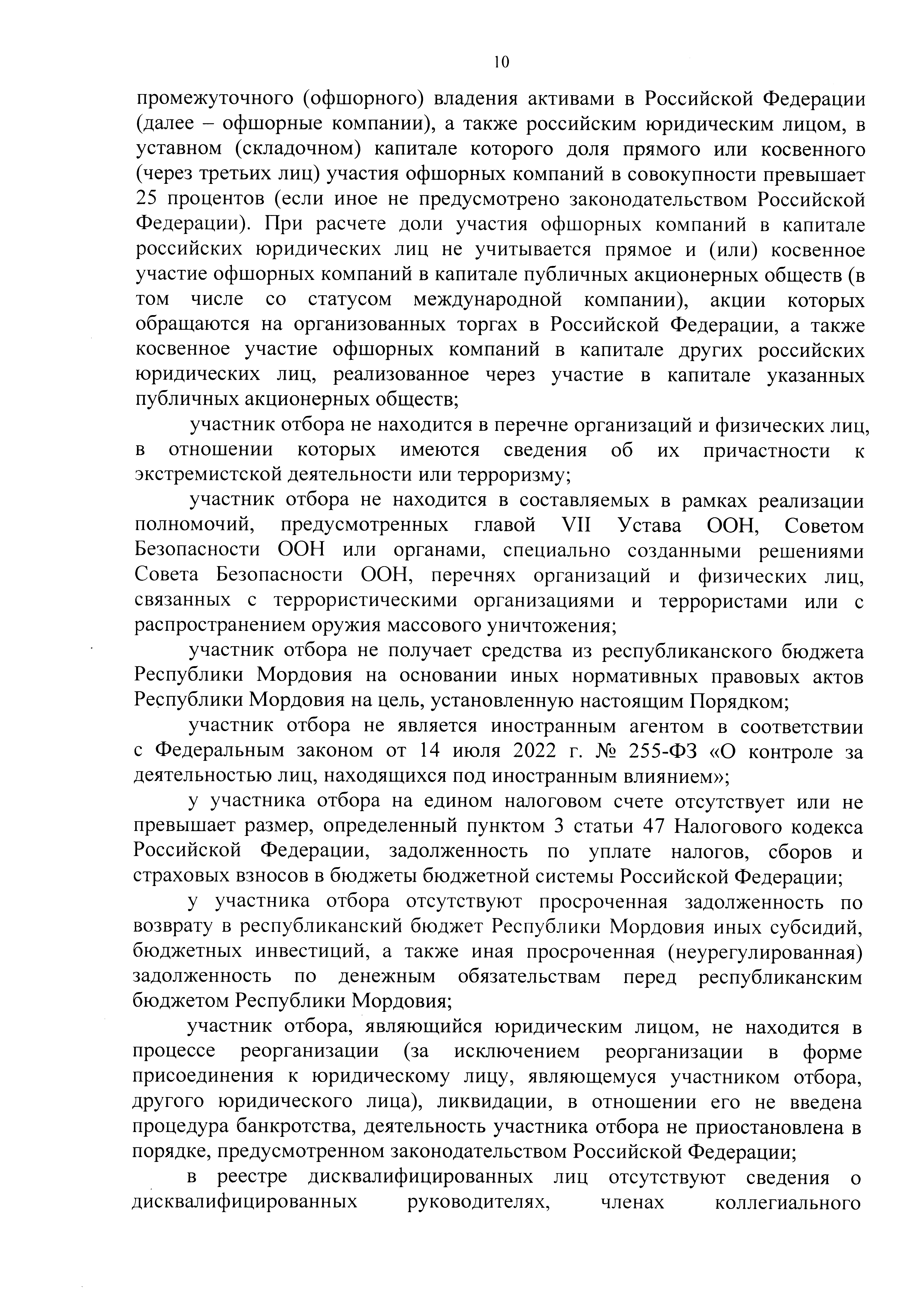 10

промежуточного (офшорного) владения активами в Российской Федерации (далее – офшорные компании), а также российским юридическим лицом, в уставном (складочном) капитале которого доля прямого или косвенного (через третьих лиц) участия офшорных компаний в совокупности превышает 25 процентов (если иное не предусмотрено законодательством Российской Федерации). При расчете доли участия офшорных компаний в капитале российских юридических лиц не учитывается прямое и (или) косвенное участие офшорных компаний в капитале публичных акционерных обществ (в том числе со статусом международной компании), акции которых обращаются на организованных торгах в Российской Федерации, а также косвенное участие офшорных компаний в капитале других российских юридических лиц, реализованное через участие в капитале указанных публичных акционерных обществ;

участник отбора не находится в перечне организаций и физических лиц, в отношении которых имеются сведения об их причастности к экстремистской деятельности или терроризму;

участник отбора не находится в составляемых в рамках реализации полномочий, предусмотренных главой VII Устава ООН, Советом Безопасности ООН или органами, специально созданными решениями Совета Безопасности ООН, перечнях организаций и физических лиц, связанных с террористическими организациями и террористами или с распространением оружия массового уничтожения;

участник отбора не получает средства из республиканского бюджета Республики Мордовия на основании иных нормативных правовых актов Республики Мордовия на цель, установленную настоящим Порядком;

участник отбора не является иностранным агентом в соответствии с Федеральным законом от 14 июля 2022 г. № 255-ФЗ «О контроле за деятельностью лиц, находящихся под иностранным влиянием»;

у участника отбора на едином налоговом счете отсутствует или не превышает размер, определенный пунктом 3 статьи 47 Налогового кодекса Российской Федерации, задолженность по уплате налогов, сборов и страховых взносов в бюджеты бюджетной системы Российской Федерации;

у участника отбора отсутствуют просроченная задолженность по возврату в республиканский бюджет Республики Мордовия иных субсидий, бюджетных инвестиций, а также иная просроченная (неурегулированная) задолженность по денежным обязательствам перед республиканским бюджетом Республики Мордовия;

участник отбора, являющийся юридическим лицом, не находится в процессе реорганизации (за исключением реорганизации в форме присоединения к юридическому лицу, являющемуся участником отбора, другого юридического лица), ликвидации, в отношении его не введена процедура банкротства, деятельность участника отбора не приостановлена в порядке, предусмотренном законодательством Российской Федерации;

в реестре дисквалифицированных лиц отсутствуют сведения о дисквалифицированных руководителях, членах коллегиального